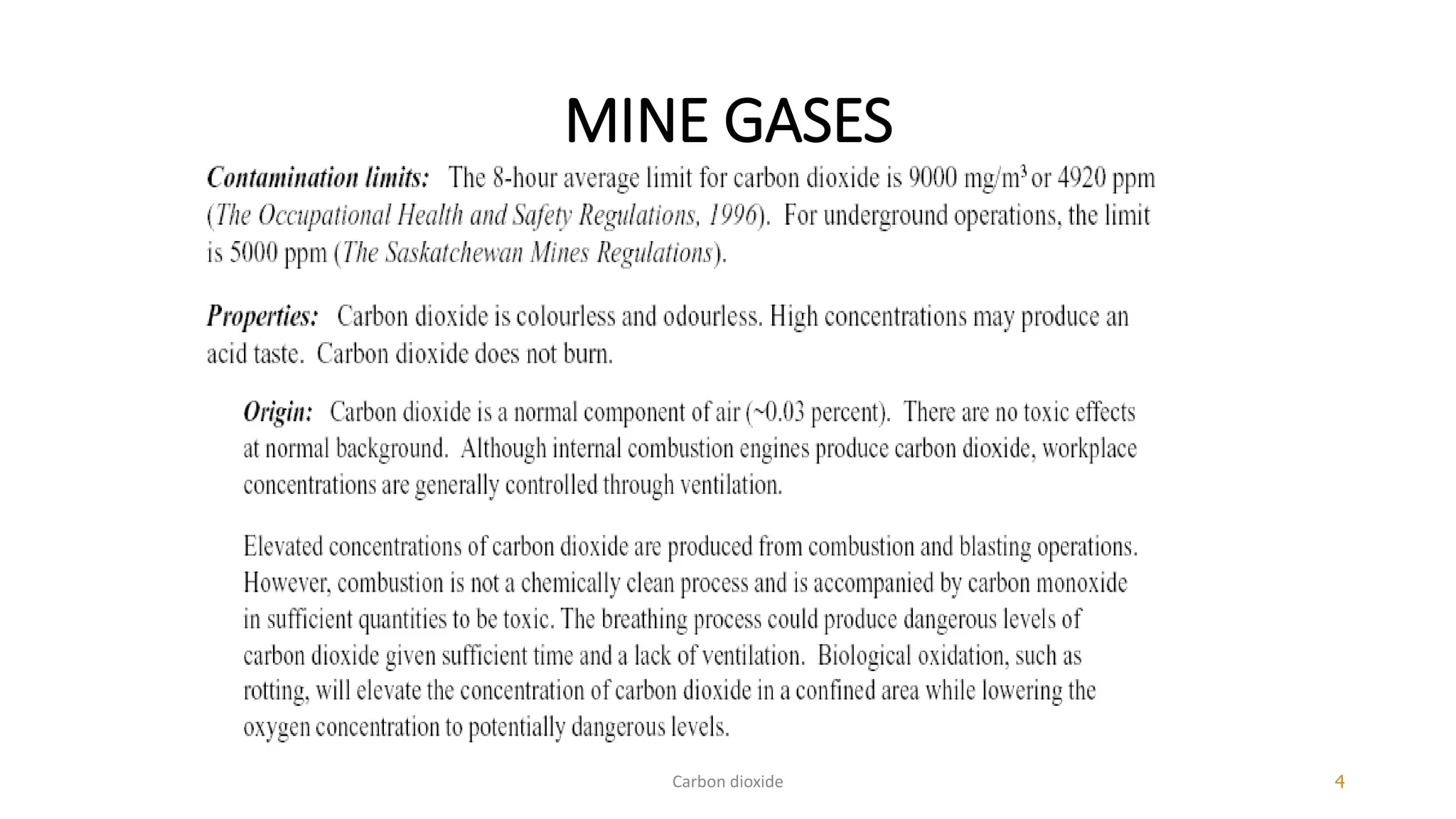 MINE GASES

Contamination limits: The 8-hour average limit for carbon dioxide is 9000 mg/m$^3$ or 4920 ppm (The Occupational Health and Safety Regulations, 1996). For underground operations, the limit is 5000 ppm (The Saskatchewan Mines Regulations).

Properties: Carbon dioxide is colourless and odourless. High concentrations may produce an acid taste. Carbon dioxide does not burn.

Origin: Carbon dioxide is a normal component of air (~0.03 percent). There are no toxic effects at normal background. Although internal combustion engines produce carbon dioxide, workplace concentrations are generally controlled through ventilation.

Elevated concentrations of carbon dioxide are produced from combustion and blasting operations. However, combustion is not a chemically clean process and is accompanied by carbon monoxide in sufficient quantities to be toxic. The breathing process could produce dangerous levels of carbon dioxide given sufficient time and a lack of ventilation. Biological oxidation, such as rotting, will elevate the concentration of carbon dioxide in a confined area while lowering the oxygen concentration to potentially dangerous levels.

Carbon dioxide

4